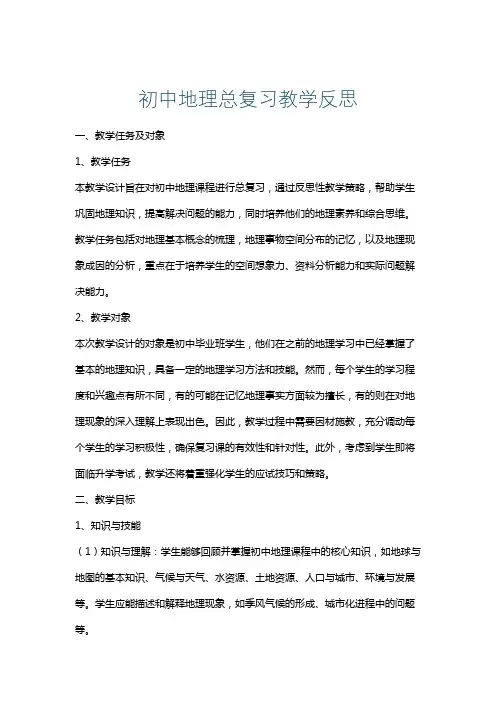 初中地理总复习教学反思

一、教学任务及对象

1、教学任务

本教学设计旨在对初中地理课程进行总复习，通过反思性教学策略，帮助学生巩固地理知识，提高解决问题的能力，同时培养他们的地理素养和综合思维。教学任务包括对地理基本概念的梳理，地理事物空间分布的记忆，以及地理现象成因的分析，重点在于培养学生的空间想象力、资料分析能力和实际问题解决能力。

2、教学对象

本次教学设计的对象是初中毕业班学生，他们在之前的地理学习中已经掌握了基本的地理知识，具备一定的地理学习方法和技能。然而，每个学生的学习程度和兴趣点有所不同，有的可能在记忆地理事实方面较为擅长，有的则在对地理现象的深入理解上表现出色。因此，教学过程中需要因材施教，充分调动每个学生的学习积极性，确保复习课的有效性和针对性。此外，考虑到学生即将面临升学考试，教学还将着重强化学生的应试技巧和策略。

二、教学目标

1、知识与技能

（1）知识与理解：学生能够回顾并掌握初中地理课程中的核心知识，如地球与地图的基本知识、气候与天气、水资源、土地资源、人口与城市、环境与发展等。学生应能描述和解释地理现象，如季风气候的形成、城市化进程中的问题等。